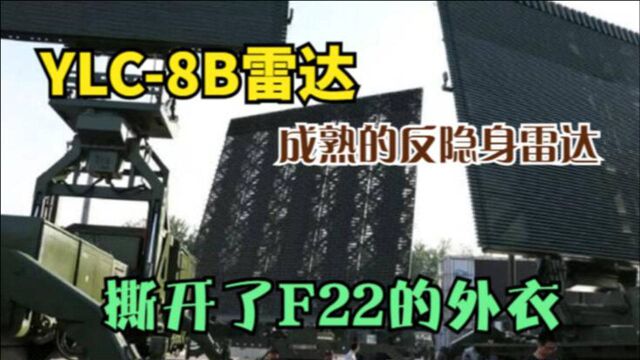 YLC-8B雷达

成熟的反隐身雷达

撕开了F22的外衣